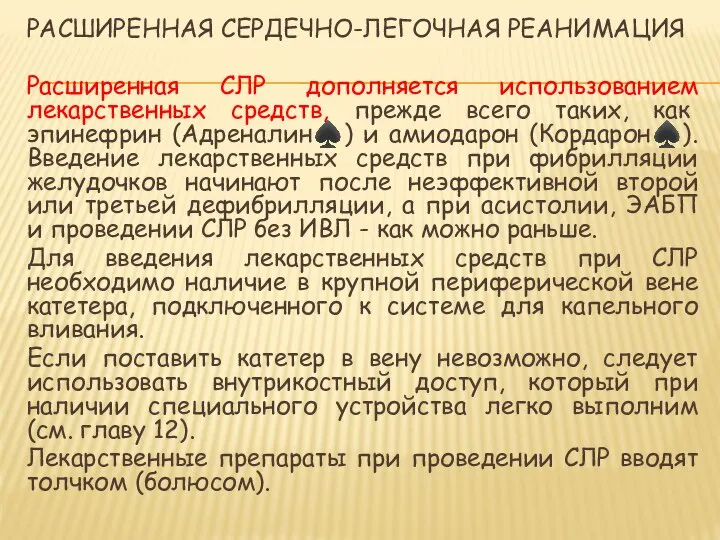 РАСШИРЕННАЯ СЕРДЕЧНО-ЛЕГОЧНАЯ РЕАНИМАЦИЯ

Расширенная СЛР дополняется использованием лекарственных средств, прежде всего таких, как эпинефрин (Адреналин♠) и амиодарон (Кордарон♠). Введение лекарственных средств при фибрилляции желудочков начинают после неэффективной второй или третьей дефибрилляции, а при асистолии, ЭАБП и проведении СЛР без ИВЛ - как можно раньше.

Для введения лекарственных средств при СЛР необходимо наличие в крупной периферической вене катетера, подключенного к системе для капельного вливания.

Если поставить катетер в вену невозможно, следует использовать внутрикостный доступ, который при наличии специального устройства легко выполним (см. главу 12).

Лекарственные препараты при проведении СЛР вводят толчком (болюсом).